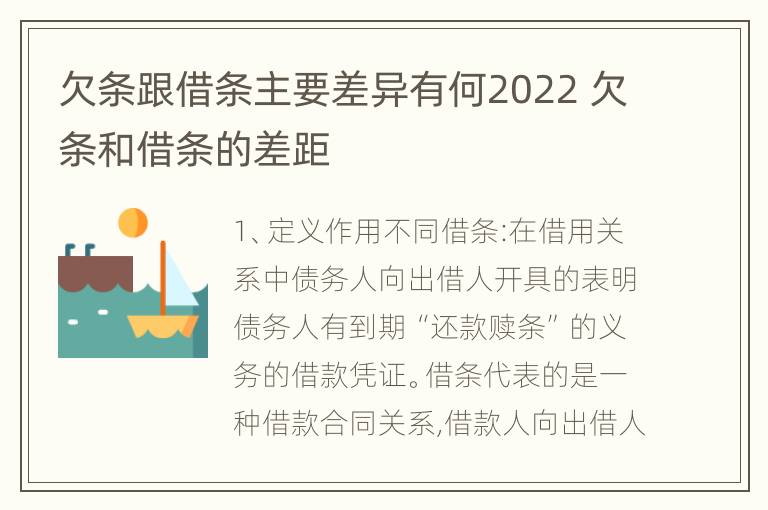 欠条跟借条主要差异有何2022 欠条和借条的差距

1、定义作用不同借条:在借用关系中债务人向出借人开具的表明债务人有到期“还款赎条”的义务的借款凭证。借条代表的是一种借款合同关系,借款人向出借人